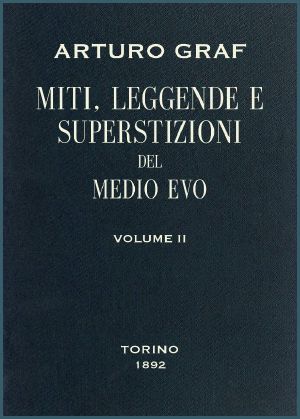 ARTURO GRAF

MITI, LEGGENDE E SUPERSTIZIONI DEL MEDIO EVO

VOLUME II

TORINO
1892